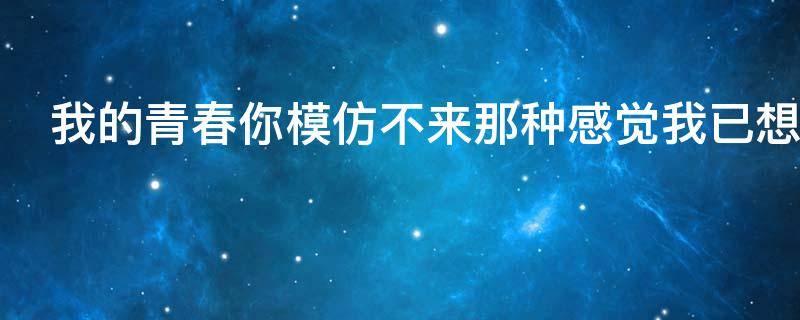 我的青春你模仿不来那种感觉我已想